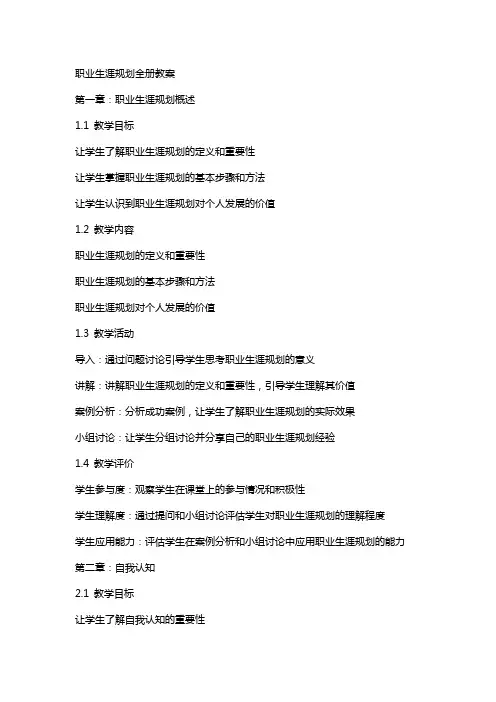 职业生涯规划全册教案

第一章：职业生涯规划概述

1.1 教学目标

让学生了解职业生涯规划的定义和重要性

让学生掌握职业生涯规划的基本步骤和方法

让学生认识到职业生涯规划对个人发展的价值

1.2 教学内容

职业生涯规划的定义和重要性

职业生涯规划的基本步骤和方法

职业生涯规划对个人发展的价值

1.3 教学活动

导入：通过问题讨论引导学生思考职业生涯规划的意义

讲解：讲解职业生涯规划的定义和重要性，引导学生理解其价值

案例分析：分析成功案例，让学生了解职业生涯规划的实际效果

小组讨论：让学生分组讨论并分享自己的职业生涯规划经验

1.4 教学评价

学生参与度：观察学生在课堂上的参与情况和积极性

学生理解度：通过提问和小组讨论评估学生对职业生涯规划的理解程度

学生应用能力：评估学生在案例分析和小组讨论中应用职业生涯规划的能力

第二章：自我认知

2.1 教学目标

让学生了解自我认知的重要性